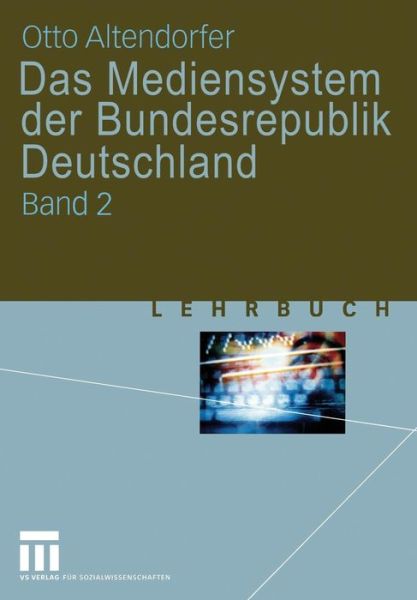 Otto Altendorfer

Das Mediensystem der Bundesrepublik Deutschland

Band 2

LEHRBUCH

VS VERLAG FÜR SOZIALWISSENSCHAFTEN